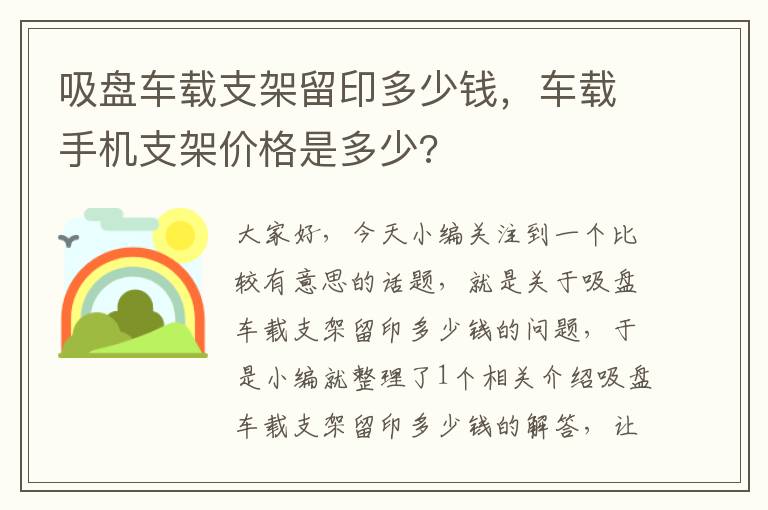 吸盘车载支架留印多少钱，车载手机支架价格是多少？

大家好，今天小编关注到一个比较有意思的话题，就是关于吸盘车载支架留印多少钱的问题，于是小编就整理了1个相关介绍吸盘车载支架留印多少钱的解答，让